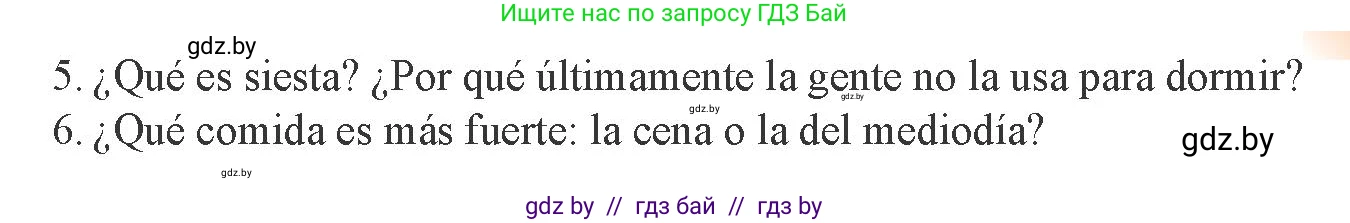 Ищите нас по запросу ГДЗ Бай

gdz.by

5. ¿Qué es siesta? ¿Por qué últimamente la gente no la usa para dormir?

gdz.by gdz.by

6. ¿Qué comida es más fuerte: la cena o la del mediodía?

gdz.by

gdz.by

gdz by // гдз бай // гдз by